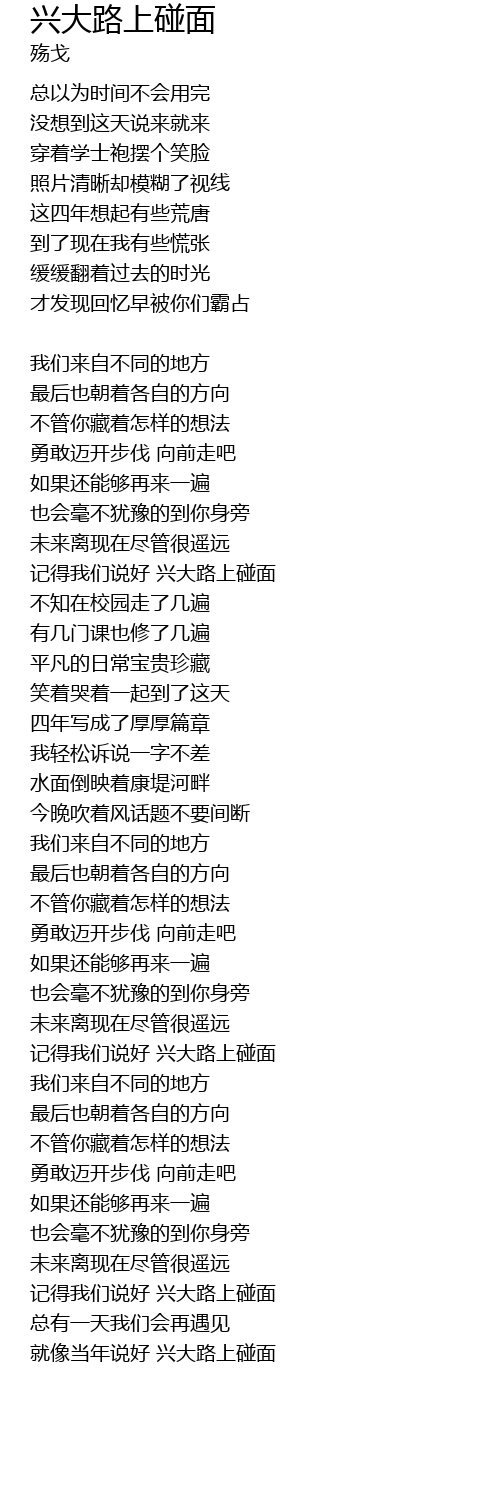 兴大路上碰面
殇戈

总以为时间不会用完
没想到这天说来就来
穿着学士袍摆个笑脸
照片清晰却模糊了视线
这四年想起有些荒唐
到了现在我有些慌张
缓缓翻着过去的时光
才发现回忆早被你们霸占

我们来自不同的地方
最后也朝着各自的方向
不管你藏着怎样的想法
勇敢迈开步伐 向前走吧
如果还能够再来一遍
也会毫不犹豫的到你身旁
未来离现在尽管很遥远
记得我们说好 兴大路上碰面
不知在校园走了几遍
有几门课也修了几遍
平凡的日常宝贵珍藏
笑着哭着一起到了这天
四年写成了厚厚篇章
我轻松诉说一字不差
水面倒映着康堤河畔
今晚吹着风话题不要间断
我们来自不同的地方
最后也朝着各自的方向
不管你藏着怎样的想法
勇敢迈开步伐 向前走吧
如果还能够再来一遍
也会毫不犹豫的到你身旁
未来离现在尽管很遥远
记得我们说好 兴大路上碰面
我们来自不同的地方
最后也朝着各自的方向
不管你藏着怎样的想法
勇敢迈开步伐 向前走吧
如果还能够再来一遍
也会毫不犹豫的到你身旁
未来离现在尽管很遥远
记得我们说好 兴大路上碰面
总有一天我们会再遇见
就像当年说好 兴大路上碰面